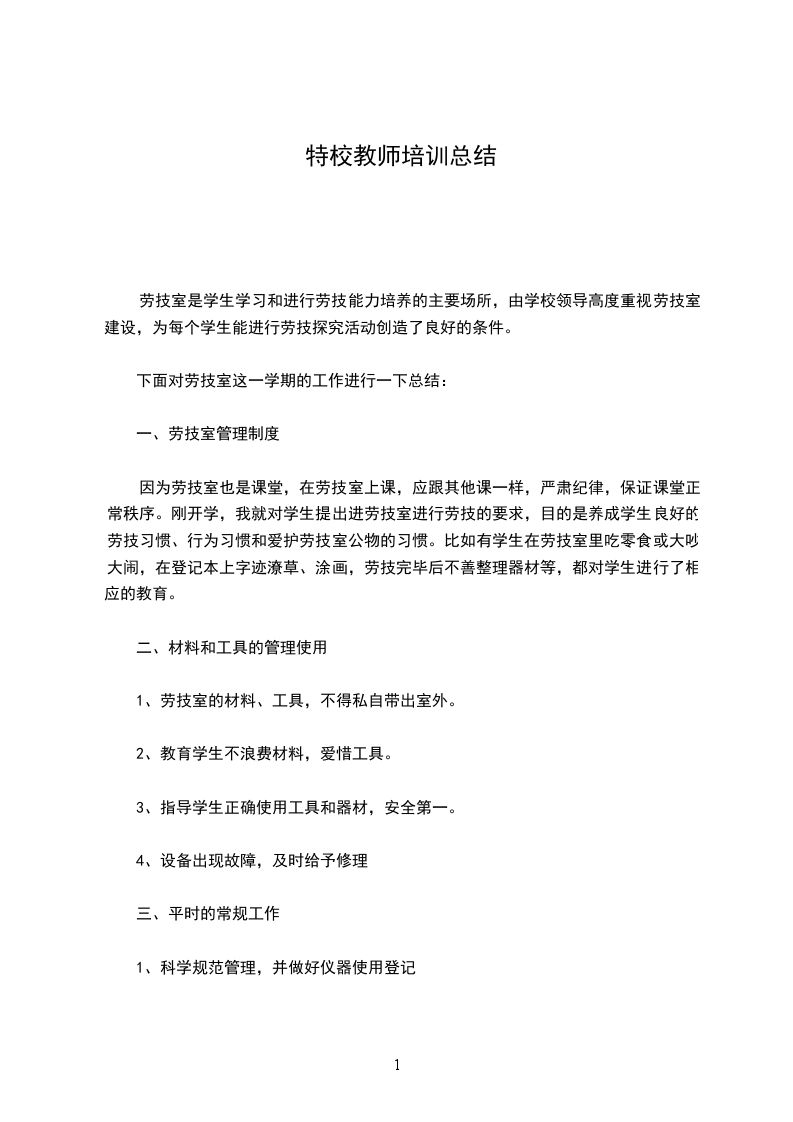 特校教师培训总结

劳技室是学生学习和进行劳技能力培养的主要场所，由学校领导高度重视劳技室建设，为每个学生能进行劳技探究活动创造了良好的条件。

下面对劳技室这一学期的工作进行一下总结：

一、劳技室管理制度

因为劳技室也是课堂，在劳技室上课，应跟其他课一样，严肃纪律，保证课堂正常秩序。刚开学，我就对学生提出进劳技室进行劳技的要求，目的是养成学生良好的劳技习惯、行为习惯和爱护劳技室公物的习惯。比如有学生在劳技室里吃零食或大吵大闹，在登记本上字迹潦草、涂画，劳技完毕后不善整理器材等，都对学生进行了相应的教育。

二、材料和工具的管理使用

1、劳技室的材料、工具，不得私自带出室外。

2、教育学生不浪费材料，爱惜工具。

3、指导学生正确使用工具和器材，安全第一。

4、设备出现故障，及时给予修理

三、平时的常规工作

1、科学规范管理，并做好仪器使用登记

1